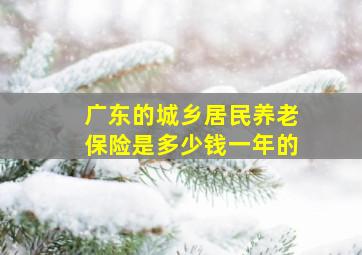 广东的城乡居民养老保险是多少钱一年的